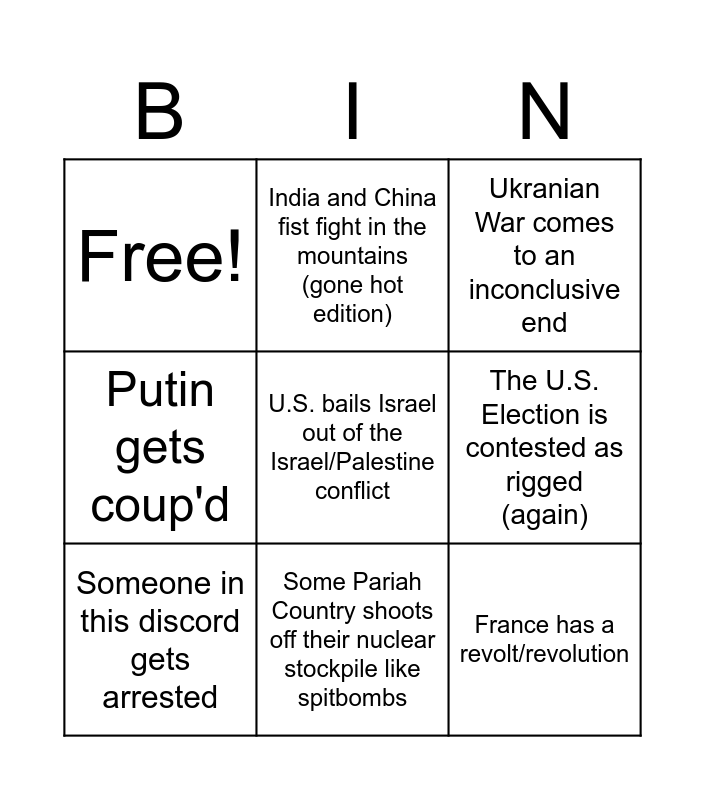 | B | I | N |
|---|---|---|
| Free! | India and China fist fight in the mountains (gone hot edition) | Ukranian War comes to an inconclusive end |
| Putin gets coup'd | U.S. bails Israel out of the Israel/Palestine conflict | The U.S. Election is contested as rigged (again) |
| Someone in this discord gets arrested | Some Pariah Country shoots off their nuclear stockpile like spitbombs | France has a revolt/revolution |